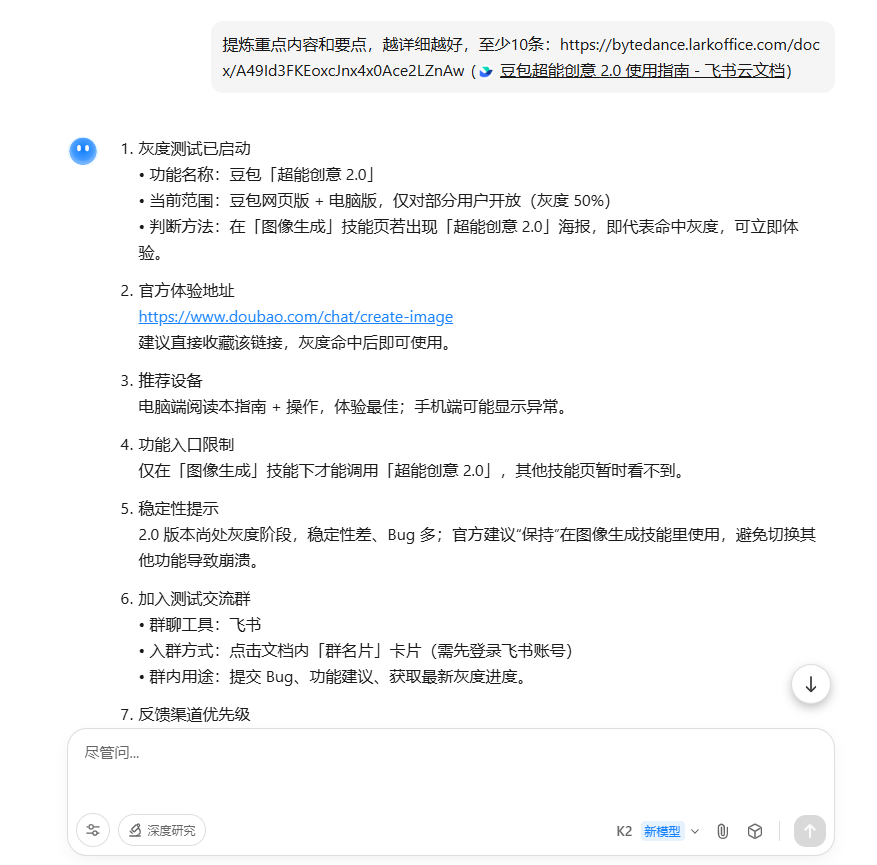 提炼重点内容和要点，越详细越好，至少10条：https://bytedance.larkoffice.com/docx/A49Id3FKEoxcJnx4x0Ace2LZnAw（豆包超能创意 2.0 使用指南 - 飞书云文档）

1. 灰度测试已启动
• 功能名称：豆包「超能创意 2.0」
• 当前范围：豆包网页版 + 电脑版，仅对部分用户开放（灰度 50%）
• 判断方法：在「图像生成」技能页若出现「超能创意 2.0」海报，即代表命中灰度，可立即体验。

2. 官方体验地址
https://www.doubao.com/chat/create-image
建议直接收藏该链接，灰度命中后即可使用。

3. 推荐设备
电脑端阅读本指南 + 操作，体验最佳；手机端可能显示异常。

4. 功能入口限制
仅在「图像生成」技能下才能调用「超能创意 2.0」，其他技能页暂时看不到。

5. 稳定性提示
2.0 版本尚处灰度阶段，稳定性差、Bug 多；官方建议“保持”在图像生成技能里使用，避免切换其他功能导致崩溃。

6. 加入测试交流群
• 群聊工具：飞书
• 入群方式：点击文档内「群名片」卡片（需先登录飞书账号）
• 群内用途：提交 Bug、功能建议、获取最新灰度进度。

7. 反馈渠道优先级

尽管问...

深度研究

K2 新模型